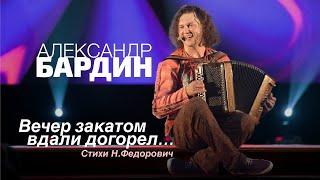 АЛЕКСАНДР
БАРДИН

Вечер закатом вдали догорел...
Стихи Н.Федорович